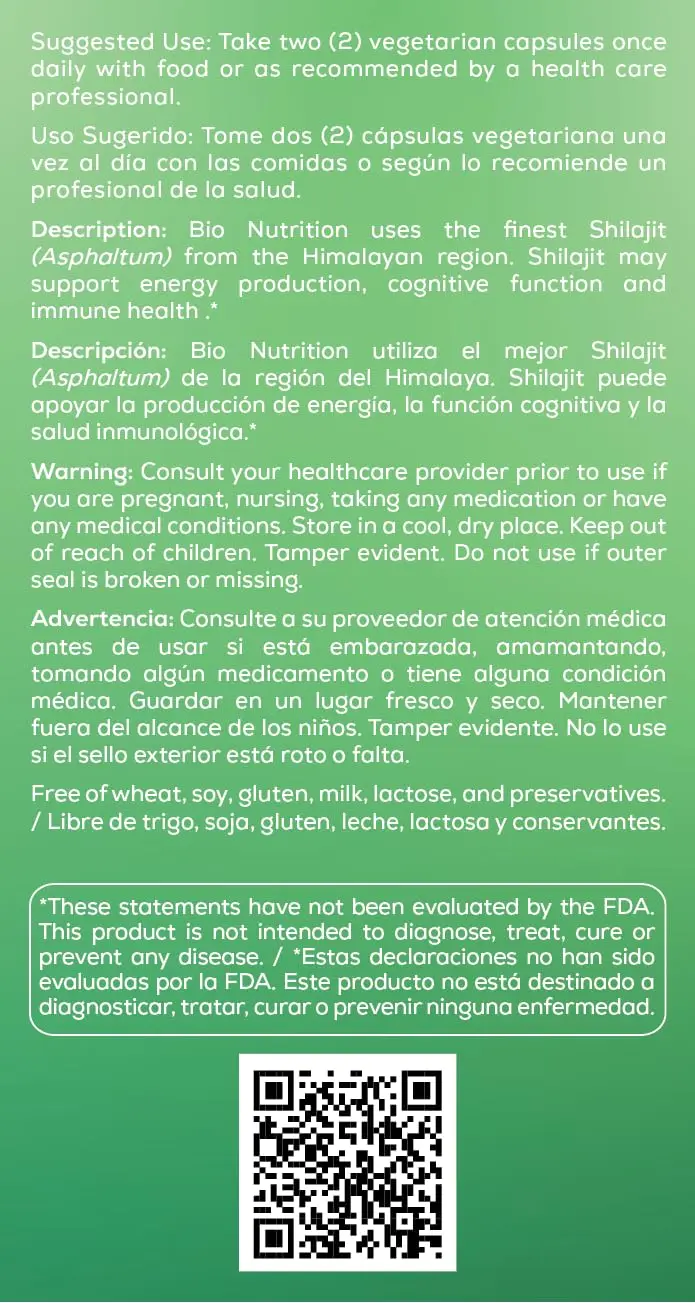 Suggested Use: Take two (2) vegetarian capsules once daily with food or as recommended by a health care professional.

Uso Sugerido: Tome dos (2) cápsulas vegetariana una vez al día con las comidas o según lo recomiende un profesional de la salud.

Description: Bio Nutrition uses the finest Shilajit (Asphaltum) from the Himalayan region. Shilajit may support energy production, cognitive function and immune health .*

Descripción: Bio Nutrition utiliza el mejor Shilajit (Asphaltum) de la región del Himalaya. Shilajit puede apoyar la producción de energía, la función cognitiva y la salud inmunológica.*

Warning: Consult your healthcare provider prior to use if you are pregnant, nursing, taking any medication or have any medical conditions. Store in a cool, dry place. Keep out of reach of children. Tamper evident. Do not use if outer seal is broken or missing.

Advertencia: Consulte a su proveedor de atención médica antes de usar si está embarazada, amamantando, tomando algún medicamento o tiene alguna condición médica. Guardar en un lugar fresco y seco. Mantener fuera del alcance de los niños. Tamper evidente. No lo use si el sello exterior está roto o falta.

Free of wheat, soy, gluten, milk, lactose, and preservatives. / Libre de trigo, soja, gluten, leche, lactosa y conservantes.

*These statements have not been evaluated by the FDA. This product is not intended to diagnose, treat, cure or prevent any disease. / *Estas declaraciones no han sido evaluadas por la FDA. Este producto no está destinado a diagnosticar, tratar, curar o prevenir ninguna enfermedad.